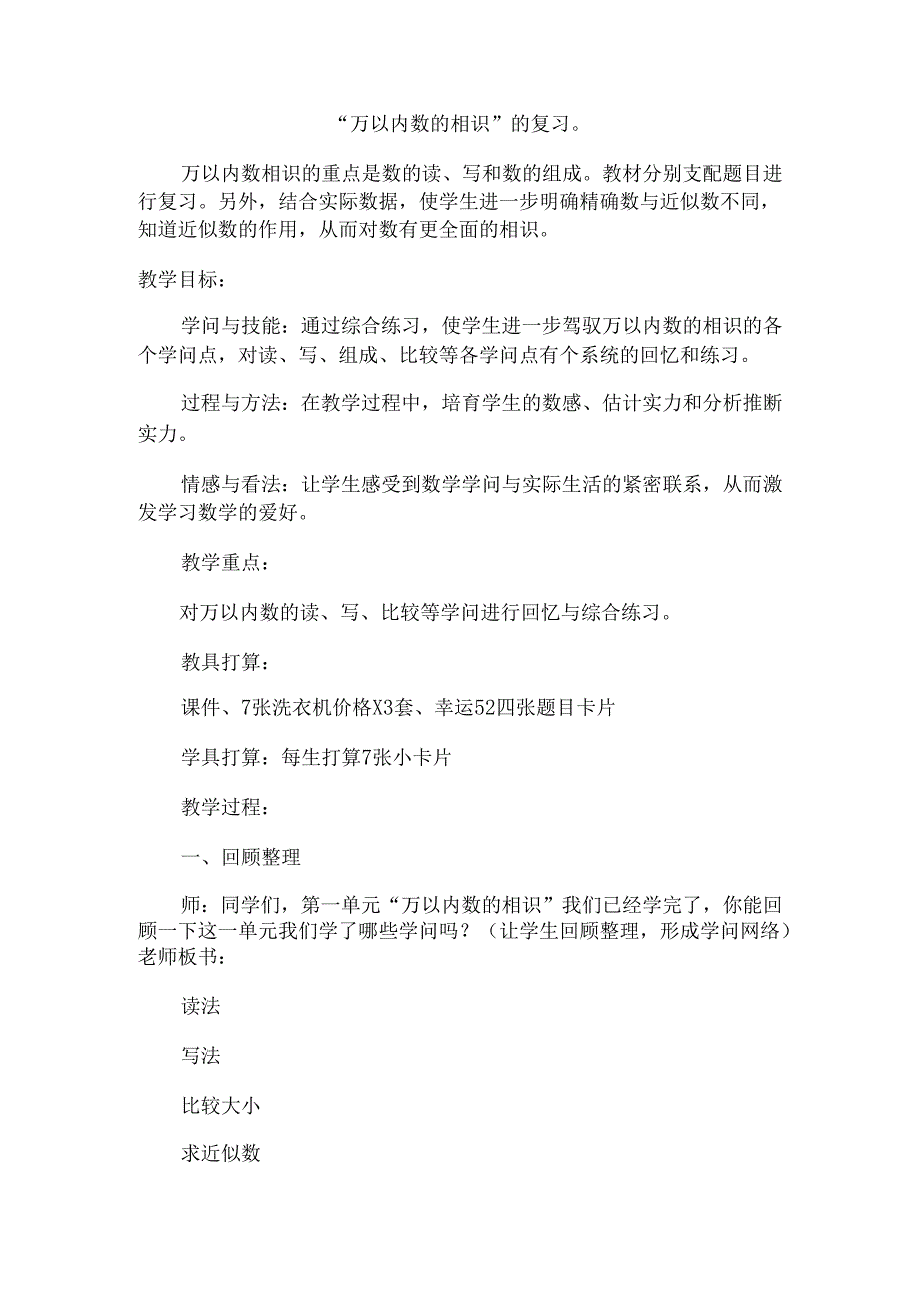 “万以内数的相识”的复习。

万以内数相识的重点是数的读、写和数的组成。教材分别支配题目进行复习。另外，结合实际数据，使学生进一步明确精确数与近似数不同，知道近似数的作用，从而对数有更全面的相识。

教学目标：

学问与技能：通过综合练习，使学生进一步驾驭万以内数的相识的各个学问点，对读、写、组成、比较等各学问点有个系统的回忆和练习。

过程与方法：在教学过程中，培育学生的数感、估计实力和分析推断实力。

情感与看法：让学生感受到数学学问与实际生活的紧密联系，从而激发学习数学的爱好。

教学重点：

对万以内数的读、写、比较等学问进行回忆与综合练习。

教具打算：

课件、7张洗衣机价格X3套、幸运52四张题目卡片

学具打算：每生打算7张小卡片

教学过程：

一、回顾整理

师：同学们，第一单元“万以内数的相识”我们已经学完了，你能回顾一下这一单元我们学了哪些学问吗？（让学生回顾整理，形成学问网络）老师板书：

读法

写法

比较大小

求近似数